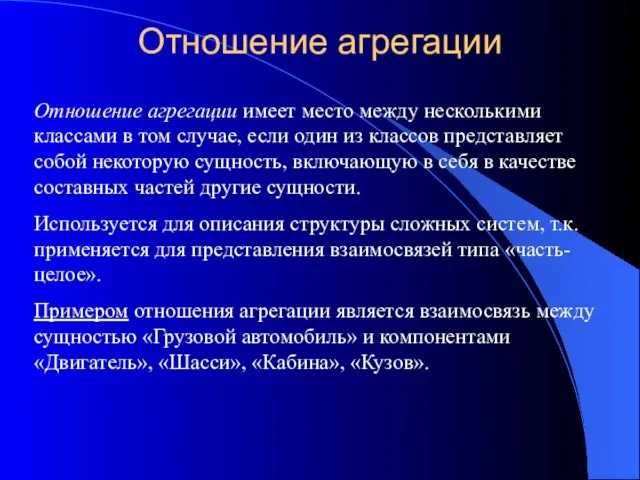 Отношение агрегации

Отношение агрегации имеет место между несколькими классами в том случае, если один из классов представляет собой некоторую сущность, включающую в себя в качестве составных частей другие сущности.

Используется для описания структуры сложных систем, т.к. применяется для представления взаимосвязей типа «часть-целое».

Примером отношения агрегации является взаимосвязь между сущностью «Грузовой автомобиль» и компонентами «Двигатель», «Шасси», «Кабина», «Кузов».